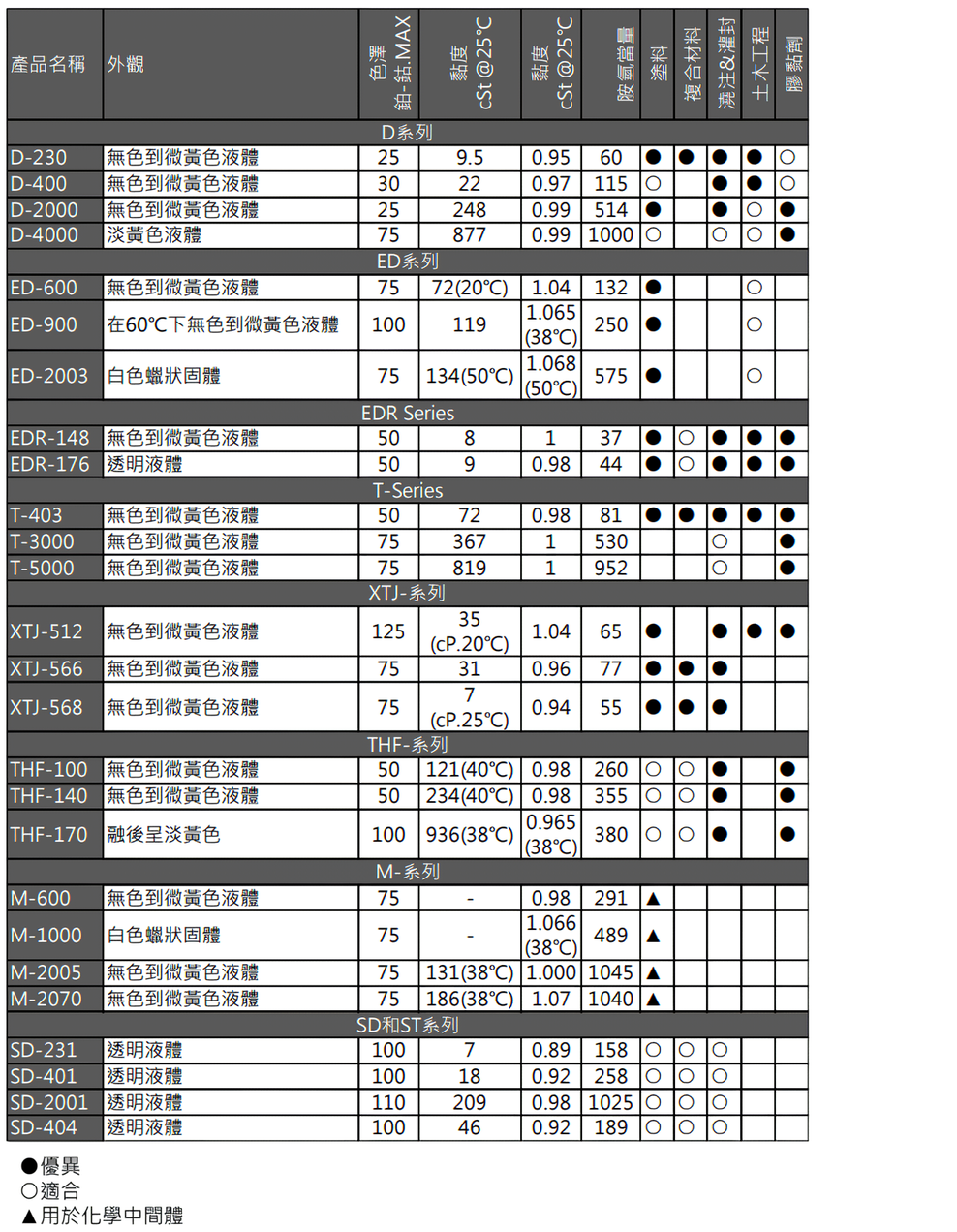 | 產品名稱 | 外觀 | 色澤 鉑-鈷.MAX | 黏度 cSt @25°C | 黏度 cSt @25°C | 胺氫當量 | 塗料 | 複合材料 | 澆注&灌封 | 土木工程 | 膠黏劑 |
|---|---|---|---|---|---|---|---|---|---|---|
| D系列 | | | | | | | | | | |
| D-230 | 無色到微黃色液體 | 25 | 9.5 | 0.95 | 60 | ● | ● | ● | ● | ○ |
| D-400 | 無色到微黃色液體 | 30 | 22 | 0.97 | 115 | ○ | | ● | ● | ○ |
| D-2000 | 無色到微黃色液體 | 25 | 248 | 0.99 | 514 | ● | | ● | ○ | ● |
| D-4000 | 淡黃色液體 | 75 | 877 | 0.99 | 1000 | ○ | | ○ | ○ | ● |
| ED系列 | | | | | | | | | | |
| ED-600 | 無色到微黃色液體 | 75 | 72(20°C) | 1.04 | 132 | ● | | | ○ | |
| ED-900 | 在60°C下無色到微黃色液體 | 100 | 119 | 1.065 (38°C) | 250 | ● | | | ○ | |
| ED-2003 | 白色蠟狀固體 | 75 | 134(50°C) | 1.068 (50°C) | 575 | ● | | | ○ | |
| EDR Series | | | | | | | | | | |
| EDR-148 | 無色到微黃色液體 | 50 | 8 | 1 | 37 | ● | ○ | ● | ● | ● |
| EDR-176 | 透明液體 | 50 | 9 | 0.98 | 44 | ● | ○ | ● | ● | ● |
| T-Series | | | | | | | | | | |
| T-403 | 無色到微黃色液體 | 50 | 72 | 0.98 | 81 | ● | ● | ● | ● | ● |
| T-3000 | 無色到微黃色液體 | 75 | 367 | 1 | 530 | | | ○ | | ● |
| T-5000 | 無色到微黃色液體 | 75 | 819 | 1 | 952 | | | ○ | | ● |
| XTJ-系列 | | | | | | | | | | |
| XTJ-512 | 無色到微黃色液體 | 125 | 35 (cP.20°C) | 1.04 | 65 | ● | | ● | ● | ● |
| XTJ-566 | 無色到微黃色液體 | 75 | 31 | 0.96 | 77 | ● | ● | ● | | |
| XTJ-568 | 無色到微黃色液體 | 75 | 7 (cP.25°C) | 0.94 | 55 | ● | ● | ● | | |
| THF-系列 | | | | | | | | | | |
| THF-100 | 無色到微黃色液體 | 50 | 121(40°C) | 0.98 | 260 | ○ | ○ | ● | | ● |
| THF-140 | 無色到微黃色液體 | 50 | 234(40°C) | 0.98 | 355 | ○ | ○ | ● | | ● |
| THF-170 | 融後呈淡黃色 | 100 | 936(38°C) | 0.965 (38°C) | 380 | ○ | ○ | ● | | ● |
| M-系列 | | | | | | | | | | |
| M-600 | 無色到微黃色液體 | 75 | - | 0.98 | 291 | ▲ | | | | |
| M-1000 | 白色蠟狀固體 | 75 | - | 1.066 (38°C) | 489 | ▲ | | | | |
| M-2005 | 無色到微黃色液體 | 75 | 131(38°C) | 1.000 | 1045 | ▲ | | | | |
| M-2070 | 無色到微黃色液體 | 75 | 186(38°C) | 1.07 | 1040 | ▲ | | | | |
| SD和ST系列 | | | | | | | | | | |
| SD-231 | 透明液體 | 100 | 7 | 0.89 | 158 | ○ | ○ | ○ | | |
| SD-401 | 透明液體 | 100 | 18 | 0.92 | 258 | ○ | ○ | ○ | | |
| SD-2001 | 透明液體 | 110 | 209 | 0.98 | 1025 | ○ | ○ | ○ | | |
| SD-404 | 透明液體 | 100 | 46 | 0.92 | 189 | ○ | ○ | ○ | | |

●優異
○適合
▲用於化學中間體